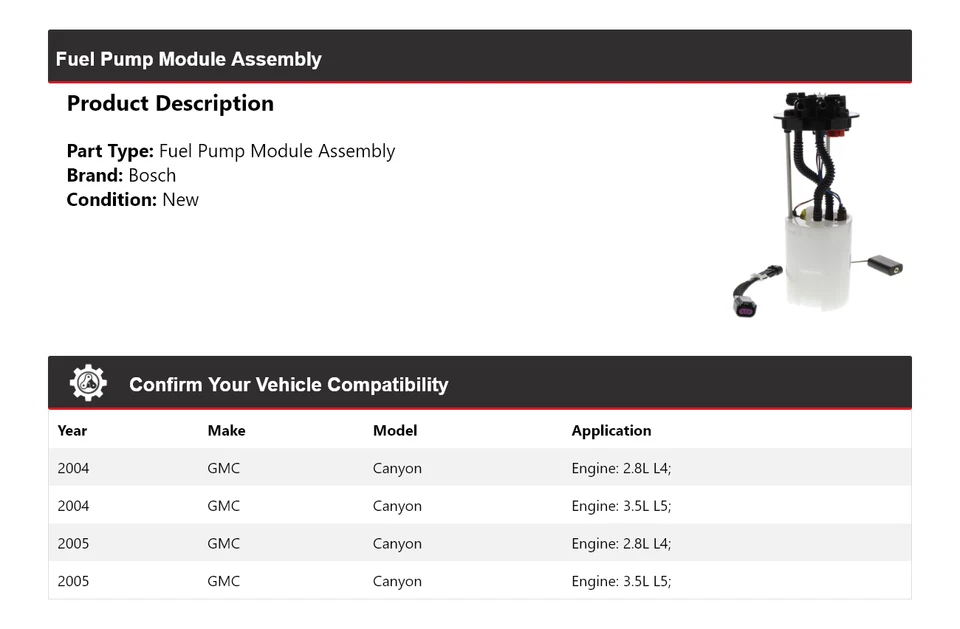 Fuel Pump Module Assembly

Product Description

Part Type: Fuel Pump Module Assembly
Brand: Bosch
Condition: New

Confirm Your Vehicle Compatibility

| Year | Make | Model | Application |
|---|---|---|---|
| 2004 | GMC | Canyon | Engine: 2.8L L4; |
| 2004 | GMC | Canyon | Engine: 3.5L L5; |
| 2005 | GMC | Canyon | Engine: 2.8L L4; |
| 2005 | GMC | Canyon | Engine: 3.5L L5; |